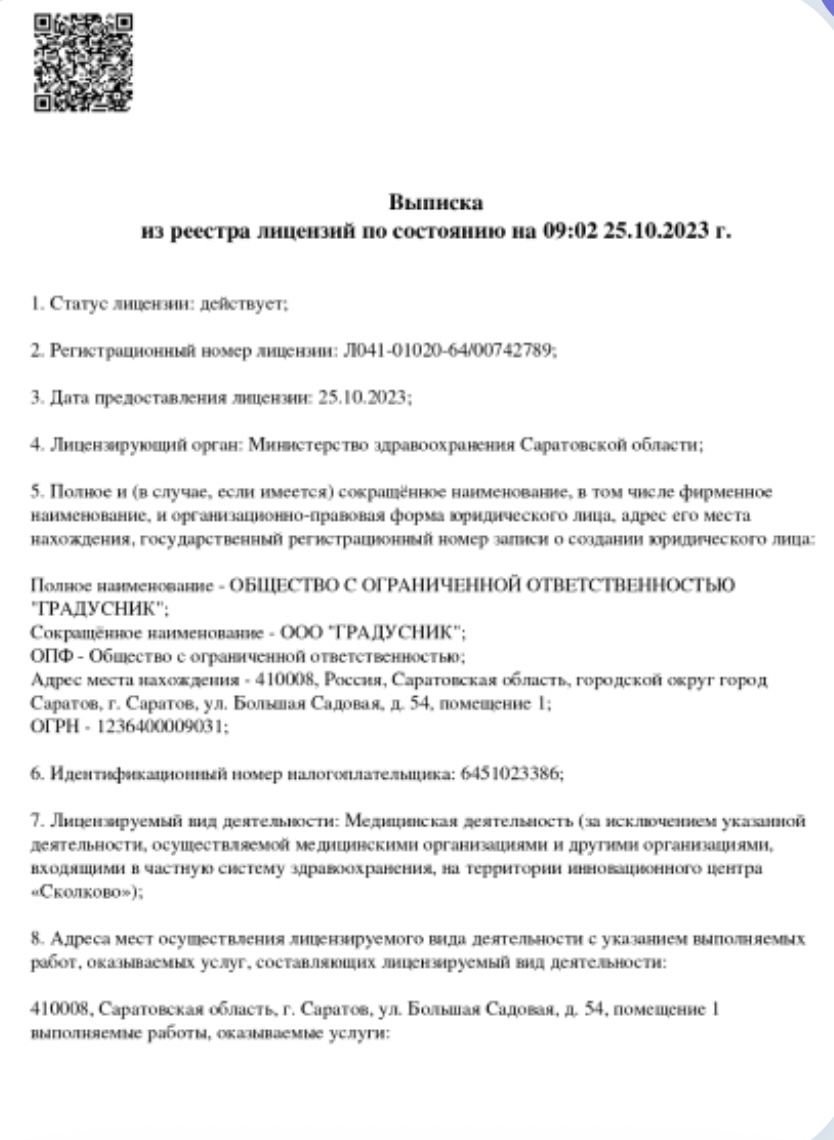 Выписка
из реестра лицензий по состоянию на 09:02 25.10.2023 г.

1. Статус лицензии: действует;

2. Регистрационный номер лицензии: Л041-01020-64/00742789;

3. Дата предоставления лицензии: 25.10.2023;

4. Лицензирующий орган: Министерство здравоохранения Саратовской области;

5. Полное и (в случае, если имеется) сокращённое наименование, в том числе фирменное наименование, и организационно-правовая форма юридического лица, адрес его места нахождения, государственный регистрационный номер записи о создании юридического лица:

Полное наименование - ОБЩЕСТВО С ОГРАНИЧЕННОЙ ОТВЕТСТВЕННОСТЬЮ "ГРАДУСНИК";
Сокращённое наименование - ООО "ГРАДУСНИК";
ОПФ - Общество с ограниченной ответственностью;
Адрес места нахождения - 410008, Россия, Саратовская область, городской округ город Саратов, г. Саратов, ул. Большая Садовая, д. 54, помещение 1;
ОГРН - 1236400009031;

6. Идентификационный номер налогоплательщика: 6451023386;

7. Лицензируемый вид деятельности: Медицинская деятельность (за исключением указанной деятельности, осуществляемой медицинскими организациями и другими организациями, входящими в частную систему здравоохранения, на территории инновационного центра «Сколково»);

8. Адреса мест осуществления лицензируемого вида деятельности с указанием выполняемых работ, оказываемых услуг, составляющих лицензируемый вид деятельности:

410008, Саратовская область, г. Саратов, ул. Большая Садовая, д. 54, помещение 1
выполняемые работы, оказываемые услуги: